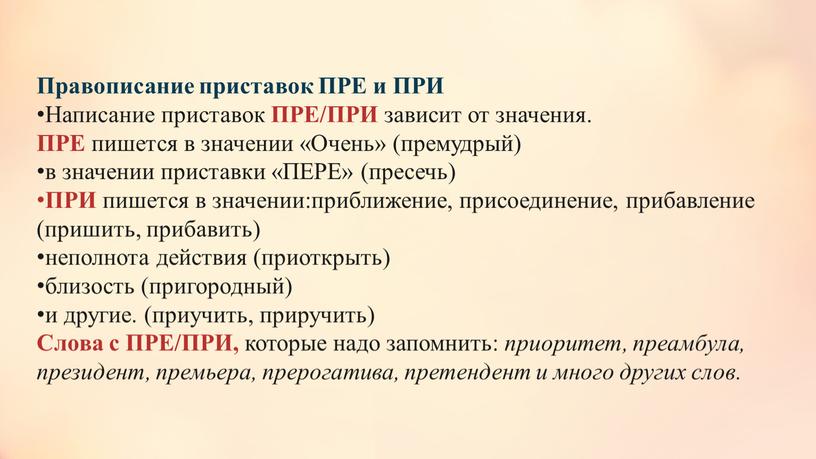 Правописание приставок ПРЕ и ПРИ
•Написание приставок ПРЕ/ПРИ зависит от значения.
ПРЕ пишется в значении «Очень» (премудрый)
•в значении приставки «ПЕРЕ» (пресечь)
•ПРИ пишется в значении:приближение, присоединение, прибавление (пришить, прибавить)
•неполнота действия (приоткрыть)
•близость (пригородный)
•и другие. (приучить, приручить)
Слова с ПРЕ/ПРИ, которые надо запомнить: приоритет, преамбула, президент, премьера, прерогатива, претендент и много других слов.